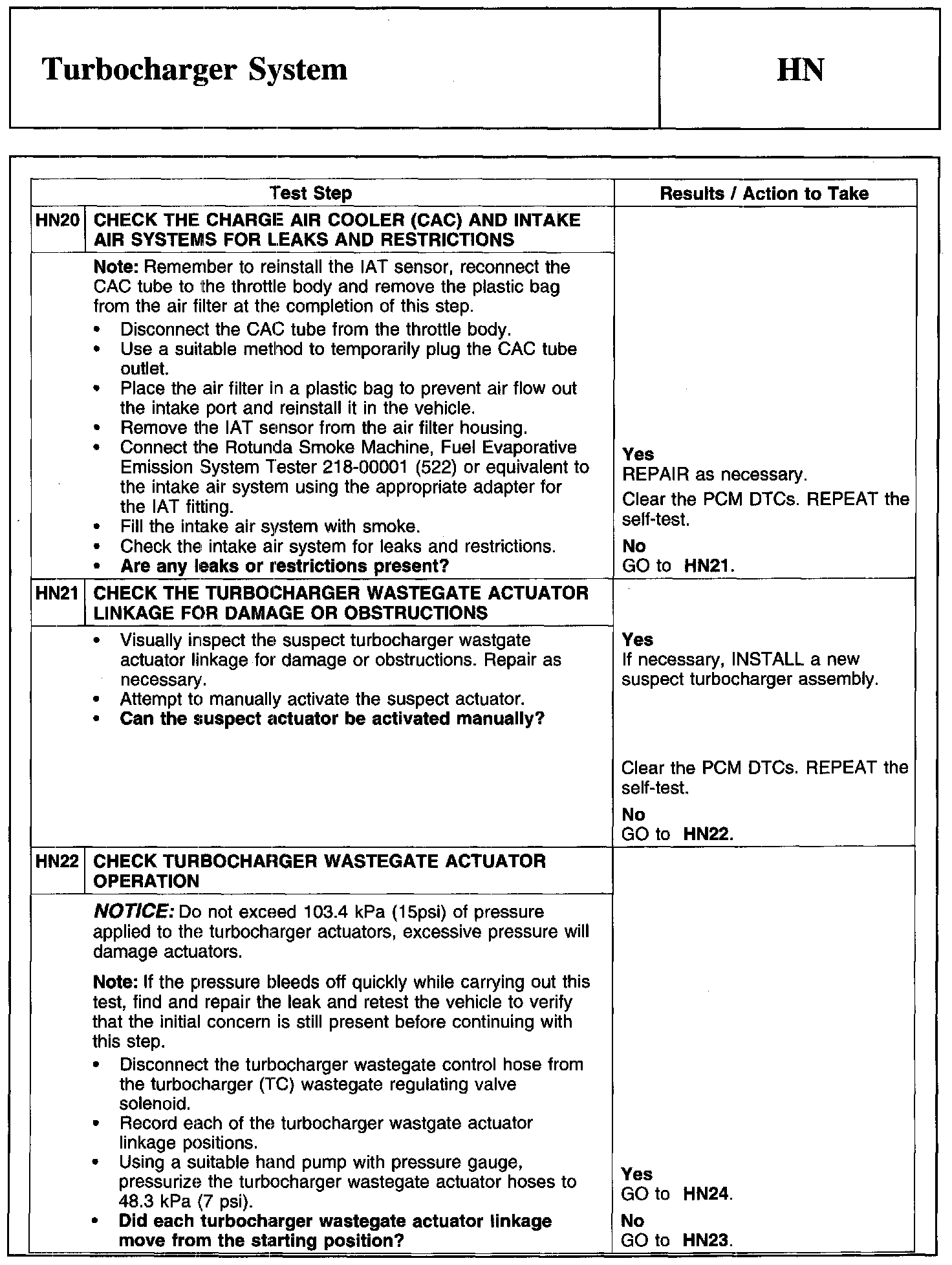 Turbocharger System

HN

| Test Step | | Results / Action to Take |
|---|---|---|
| HN20 | CHECK THE CHARGE AIR COOLER (CAC) AND INTAKE AIR SYSTEMS FOR LEAKS AND RESTRICTIONS | |
| | Note: Remember to reinstall the IAT sensor, reconnect the CAC tube to the throttle body and remove the plastic bag from the air filter at the completion of this step. • Disconnect the CAC tube from the throttle body. • Use a suitable method to temporarily plug the CAC tube outlet. • Place the air filter in a plastic bag to prevent air flow out the intake port and reinstall it in the vehicle. • Remove the IAT sensor from the air filter housing. • Connect the Rotunda Smoke Machine, Fuel Evaporative Emission System Tester 218-00001 (522) or equivalent to the intake air system using the appropriate adapter for the IAT fitting. • Fill the intake air system with smoke. • Check the intake air system for leaks and restrictions. • Are any leaks or restrictions present? | Yes REPAIR as necessary. Clear the PCM DTCs. REPEAT the self-test. No GO to HN21. |
| HN21 | CHECK THE TURBOCHARGER WASTEGATE ACTUATOR LINKAGE FOR DAMAGE OR OBSTRUCTIONS | |
| | • Visually inspect the suspect turbocharger wastgate actuator linkage for damage or obstructions. Repair as necessary. • Attempt to manually activate the suspect actuator. • Can the suspect actuator be activated manually? | Yes If necessary, INSTALL a new suspect turbocharger assembly. Clear the PCM DTCs. REPEAT the self-test. No GO to HN22. |
| HN22 | CHECK TURBOCHARGER WASTEGATE ACTUATOR OPERATION | |
| | NOTICE: Do not exceed 103.4 kPa (15psi) of pressure applied to the turbocharger actuators, excessive pressure will damage actuators. Note: If the pressure bleeds off quickly while carrying out this test, find and repair the leak and retest the vehicle to verify that the initial concern is still present before continuing with this step. • Disconnect the turbocharger wastegate control hose from the turbocharger (TC) wastegate regulating valve solenoid. • Record each of the turbocharger wastgate actuator linkage positions. • Using a suitable hand pump with pressure gauge, pressurize the turbocharger wastegate actuator hoses to 48.3 kPa (7 psi). • Did each turbocharger wastegate actuator linkage move from the starting position? | Yes GO to HN24. No GO to HN23. |